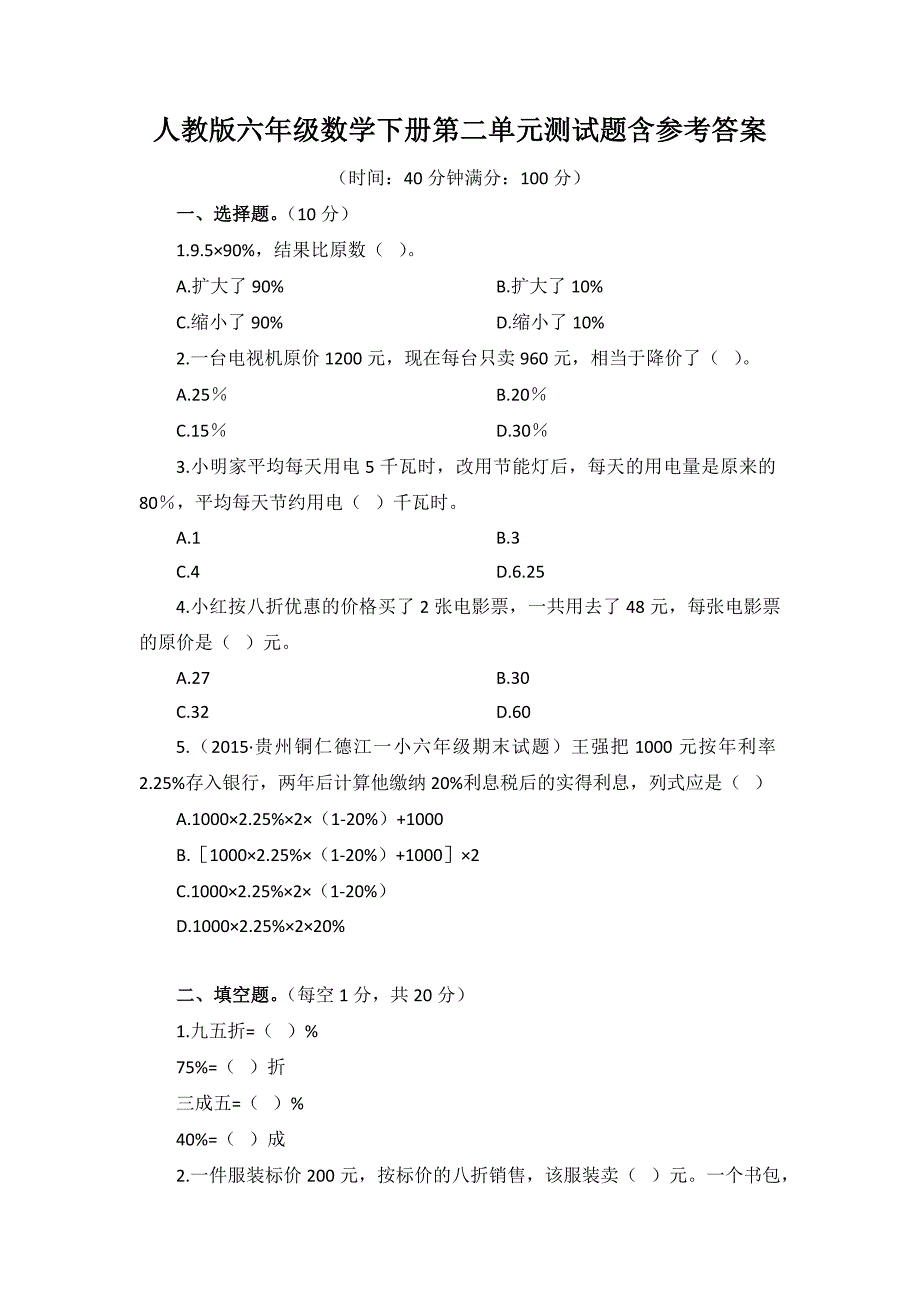 人教版六年级数学下册第二单元测试题含参考答案

（时间：40 分钟满分：100 分）

一、选择题。（10 分）

1.9.5×90%，结果比原数（ ）。

A.扩大了 90%

B.扩大了 10%

C.缩小了 90%

D.缩小了 10%

2.一台电视机原价 1200 元，现在每台只卖 960 元，相当于降价了（ ）。

A.25％

B.20％

C.15％

D.30％

3.小明家平均每天用电 5 千瓦时，改用节能灯后，每天的用电量是原来的 80％，平均每天节约用电（ ）千瓦时。

A.1

B.3

C.4

D.6.25

4.小红按八折优惠的价格买了 2 张电影票，一共用去了 48 元，每张电影票的原价是（ ）元。

A.27

B.30

C.32

D.60

5.（2015·贵州铜仁德江一小六年级期末试题）王强把 1000 元按年利率 2.25%存入银行，两年后计算他缴纳 20%利息税后的实得利息，列式应是（ ）

A.1000×2.25%×2×（1-20%）+1000

B.［1000×2.25%×（1-20%）+1000］×2

C.1000×2.25%×2×（1-20%）

D.1000×2.25%×2×20%

二、填空题。（每空 1 分，共 20 分）

1.九五折=（ ）%

75%=（ ）折

三成五=（ ）%

40%=（ ）成

2.一件服装标价 200 元，按标价的八折销售，该服装卖（ ）元。一个书包，